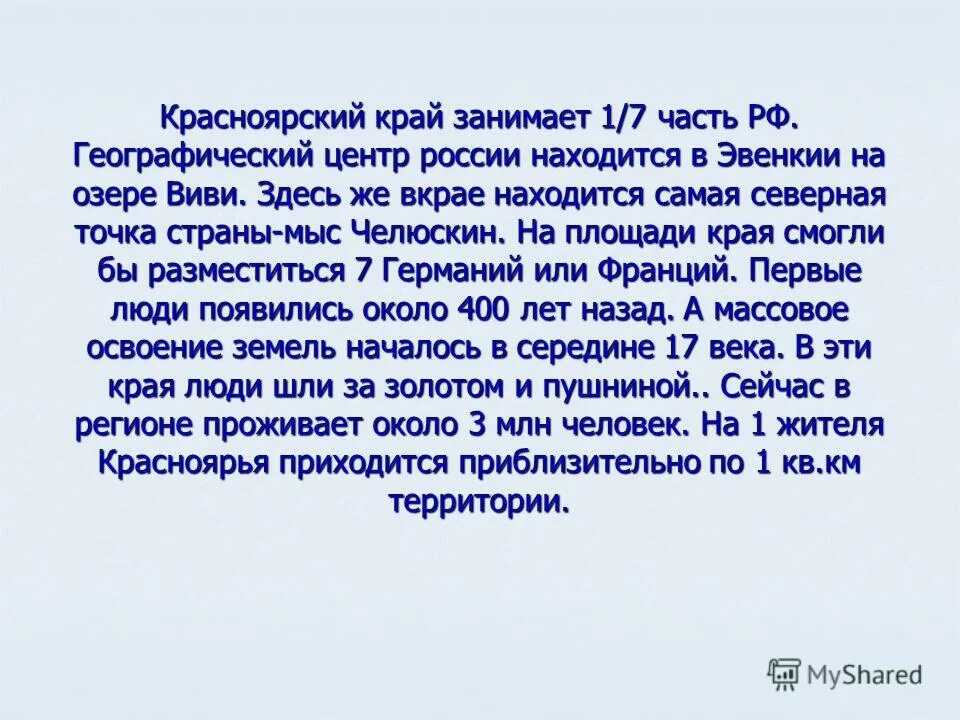 Красноярский край занимает 1/7 часть РФ. Географический центр россии находится в Эвенкии на озере Виви. Здесь же вкрае находится самая северная точка страны-мыс Челюскин. На площади края смогли бы разместиться 7 Германий или Франций. Первые люди появились около 400 лет назад. А массовое освоение земель началось в середине 17 века. В эти края люди шли за золотом и пушниной.. Сейчас в регионе проживает около 3 млн человек. На 1 жителя Красноярья приходится приблизительно по 1 кв.км территории.

MyShared